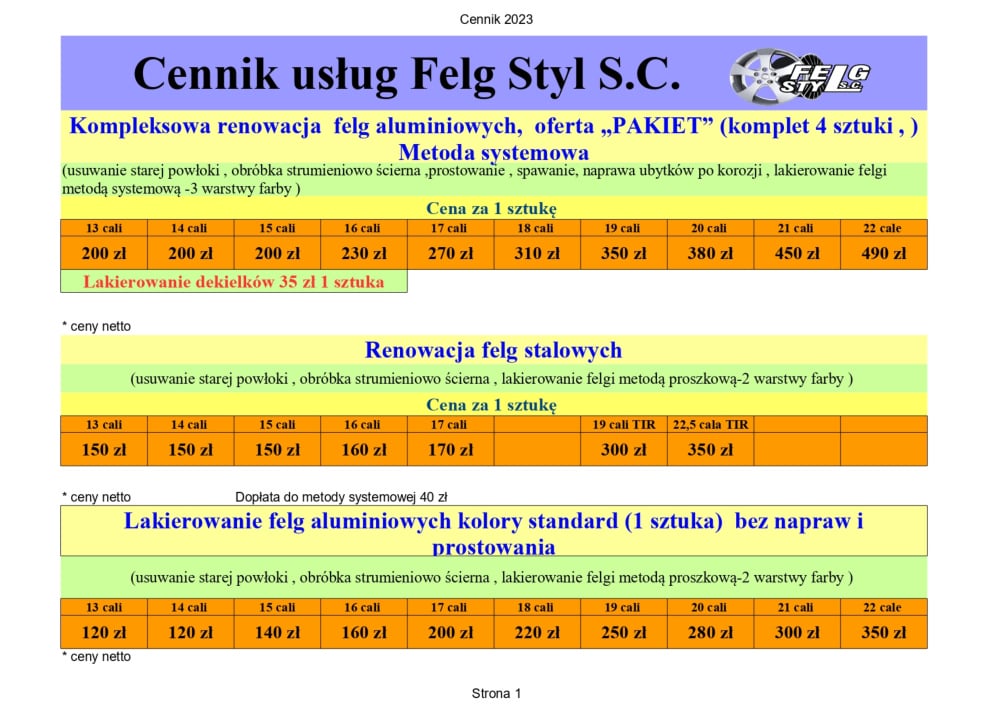 Cennik 2023

Cennik usług Felg Styl S.C.

FELG STYL S.C.

Kompleksowa renowacja felg aluminiowych, oferta „PAKIET” (komplet 4 sztuki , )
Metoda systemowa

(usuwanie starej powłoki , obróbka strumieniowo ścierna ,prostowanie , spawanie, naprawa ubytków po korozji , lakierowanie felgi metodą systemową -3 warstwy farby )

Cena za 1 sztukę

| 13 cali | 14 cali | 15 cali | 16 cali | 17 cali | 18 cali | 19 cali | 20 cali | 21 cali | 22 cale |
|---|---|---|---|---|---|---|---|---|---|
| 200 zł | 200 zł | 200 zł | 230 zł | 270 zł | 310 zł | 350 zł | 380 zł | 450 zł | 490 zł |

Lakierowanie dekielków 35 zł 1 sztuka

* ceny netto

Renowacja felg stalowych

(usuwanie starej powłoki , obróbka strumieniowo ścierna , lakierowanie felgi metodą proszkową-2 warstwy farby )

Cena za 1 sztukę

| 13 cali | 14 cali | 15 cali | 16 cali | 17 cali | | 19 cali TIR | 22,5 cala TIR | | |
|---|---|---|---|---|---|---|---|---|---|
| 150 zł | 150 zł | 150 zł | 160 zł | 170 zł | | 300 zł | 350 zł | | |

* ceny netto Dopłata do metody systemowej 40 zł

Lakierowanie felg aluminiowych kolory standard (1 sztuka) bez napraw i prostowania

(usuwanie starej powłoki , obróbka strumieniowo ścierna , lakierowanie felgi metodą proszkową-2 warstwy farby )

| 13 cali | 14 cali | 15 cali | 16 cali | 17 cali | 18 cali | 19 cali | 20 cali | 21 cali | 22 cale |
|---|---|---|---|---|---|---|---|---|---|
| 120 zł | 120 zł | 140 zł | 160 zł | 200 zł | 220 zł | 250 zł | 280 zł | 300 zł | 350 zł |

* ceny netto

Strona 1